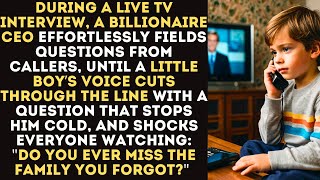 DURING A LIVE TV INTERVIEW, A BILLIONAIRE CEO EFFORTLESSLY FIELDS QUESTIONS FROM CALLERS, UNTIL A LITTLE BOY'S VOICE CUTS THROUGH THE LINE WITH A QUESTION THAT STOPS HIM COLD, AND SHOCKS EVERYONE WATCHING: "DO YOU EVER MISS THE FAMILY YOU FORGOT?"